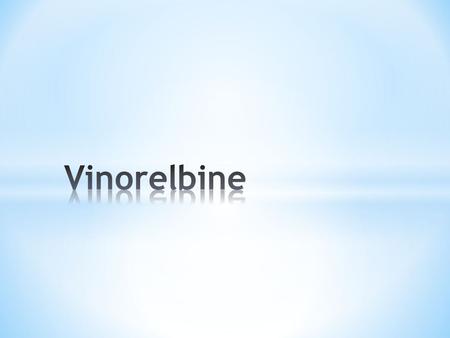 Vinorelbine